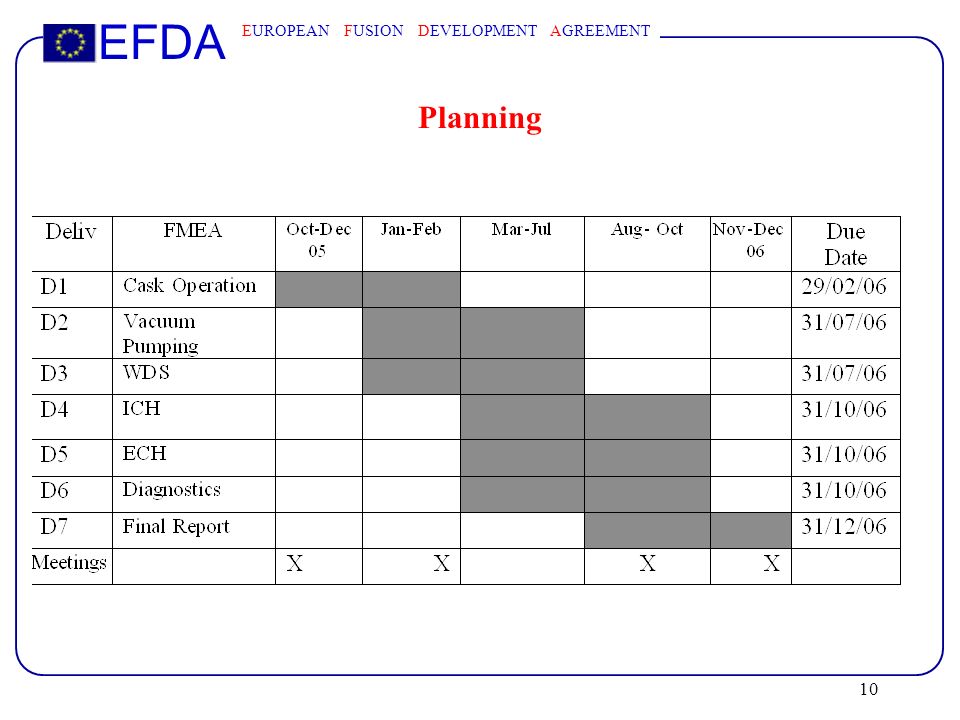 EFDA EUROPEAN FUSION DEVELOPMENT AGREEMENT

Planning

| Deliv | FMEA | Oct-Dec 05 | Jan-Feb | Mar-Jul | Aug- Oct | Nov-Dec 06 | Due Date |
|---|---|---|---|---|---|---|---|
| D1 | Cask Operation | | | | | | 29/02/06 |
| D2 | Vacuum Pumping | | | | | | 31/07/06 |
| D3 | WDS | | | | | | 31/07/06 |
| D4 | ICH | | | | | | 31/10/06 |
| D5 | ECH | | | | | | 31/10/06 |
| D6 | Diagnostics | | | | | | 31/10/06 |
| D7 | Final Report | | | | | | 31/12/06 |
| Meetings | | X | X | | X | X | |

10